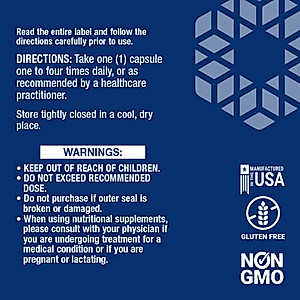 Read the entire label and follow the directions carefully prior to use.

DIRECTIONS: Take one (1) capsule one to four times daily, or as recommended by a healthcare practitioner.

Store tightly closed in a cool, dry place.

WARNINGS:

• KEEP OUT OF REACH OF CHILDREN.
• DO NOT EXCEED RECOMMENDED DOSE.
• Do not purchase if outer seal is broken or damaged.
• When using nutritional supplements, please consult with your physician if you are undergoing treatment for a medical condition or if you are pregnant or lactating.

MANUFACTURED IN THE USA

GLUTEN FREE

NON GMO